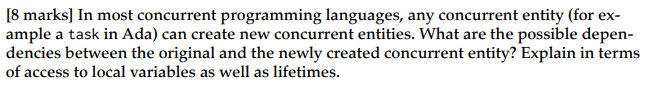 [8 marks] In most concurrent programming languages, any concurrent entity (for example a task in Ada) can create new concurrent entities. What are the possible dependencies between the original and the newly created concurrent entity? Explain in terms of access to local variables as well as lifetimes.